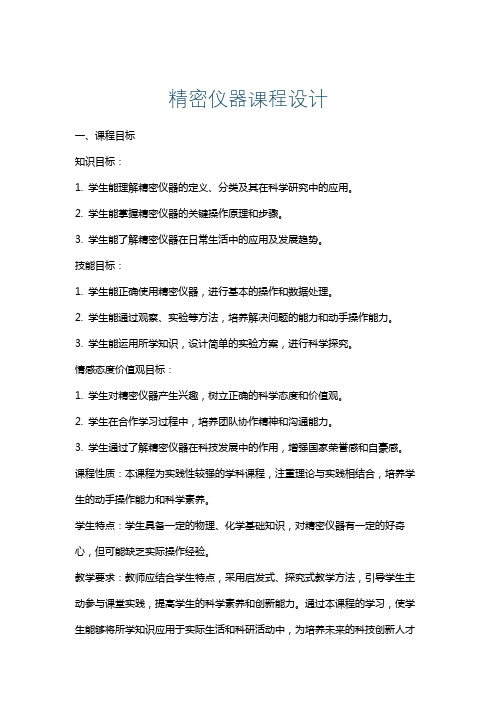 精密仪器课程设计

一、课程目标

知识目标：

1. 学生能理解精密仪器的定义、分类及其在科学研究中的应用。

2. 学生能掌握精密仪器的关键操作原理和步骤。

3. 学生能了解精密仪器在日常生活中的应用及发展趋势。

技能目标：

1. 学生能正确使用精密仪器，进行基本的操作和数据处理。

2. 学生能通过观察、实验等方法，培养解决问题的能力和动手操作能力。

3. 学生能运用所学知识，设计简单的实验方案，进行科学探究。

情感态度价值观目标：

1. 学生对精密仪器产生兴趣，树立正确的科学态度和价值观。

2. 学生在合作学习过程中，培养团队协作精神和沟通能力。

3. 学生通过了解精密仪器在科技发展中的作用，增强国家荣誉感和自豪感。

课程性质：本课程为实践性较强的学科课程，注重理论与实践相结合，培养学生的动手操作能力和科学素养。

学生特点：学生具备一定的物理、化学基础知识，对精密仪器有一定的好奇心，但可能缺乏实际操作经验。

教学要求：教师应结合学生特点，采用启发式、探究式教学方法，引导学生主动参与课堂实践，提高学生的科学素养和创新能力。通过本课程的学习，使学生能够将所学知识应用于实际生活和科研活动中，为培养未来的科技创新人才